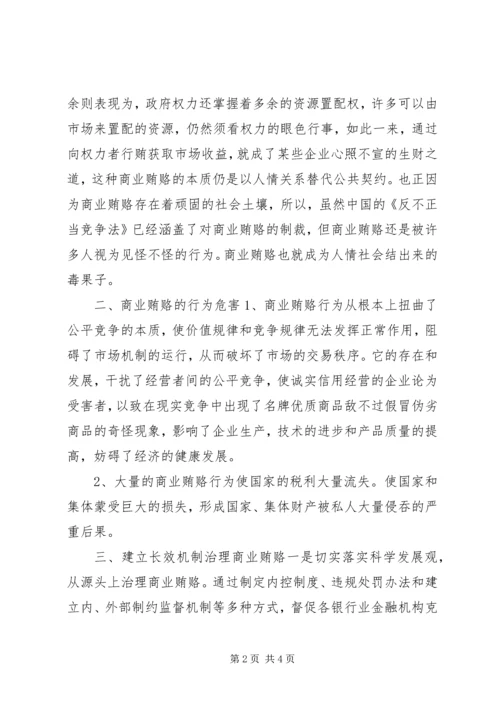 余则表现为，政府权力还掌握着多余的资源置配权，许多可以由市场来置配的资源，仍然须看权力的眼色行事，如此一来，通过向权力者行贿获取市场收益，就成了某些企业心照不宣的生财之道，这种商业贿赂的本质仍是以人情关系替代公共契约。也正因为商业贿赂存在着顽固的社会土壤，所以，虽然中国的《反不正当竞争法》已经涵盖了对商业贿赂的制裁，但商业贿赂还是被许多人视为见怪不怪的行为。商业贿赂也就成为人情社会结出来的毒果子。

二、商业贿赂的行为危害 1、商业贿赂行为从根本上扭曲了公平竞争的本质，使价值规律和竞争规律无法发挥正常作用，阻碍了市场机制的运行，从而破坏了市场的交易秩序。它的存在和发展，干扰了经营者间的公平竞争，使诚实信用经营的企业论为受害者，以致在现实竞争中出现了名牌优质商品敌不过假冒伪劣商品的奇怪现象，影响了企业生产，技术的进步和产品质量的提高，妨碍了经济的健康发展。

2、大量的商业贿赂行为使国家的税利大量流失。使国家和集体蒙受巨大的损失，形成国家、集体财产被私人大量侵吞的严重后果。

三、建立长效机制治理商业贿赂一是切实落实科学发展观，从源头上治理商业贿赂。通过制定内控制度、违规处罚办法和建立内、外部制约监督机制等多种方式，督促各银行业金融机构克

第 2 页 共 4 页